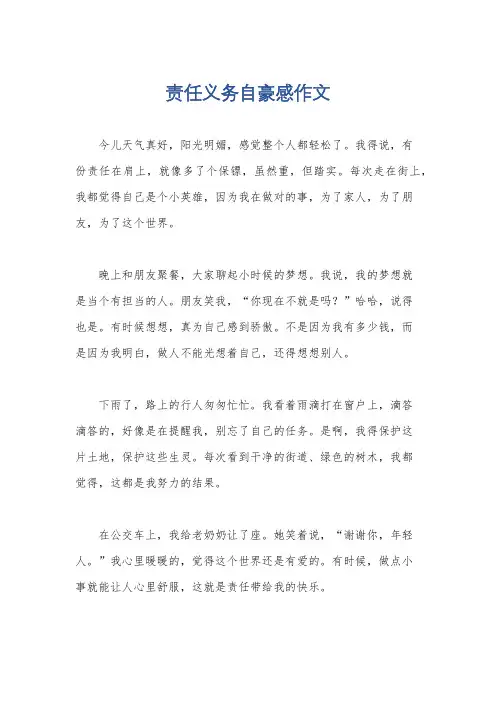 责任义务自豪感作文

今儿天气真好，阳光明媚，感觉整个人都轻松了。我得说，有份责任在肩上，就像多了个保镖，虽然重，但踏实。每次走在街上，我都觉得自己是个小英雄，因为我在做对的事，为了家人，为了朋友，为了这个世界。

晚上和朋友聚餐，大家聊起小时候的梦想。我说，我的梦想就是当个有担当的人。朋友笑我，“你现在不就是吗？”哈哈，说得也是。有时候想想，真为自己感到骄傲。不是因为我有多少钱，而是因为我明白，做人不能光想着自己，还得想想别人。

下雨了，路上的行人匆匆忙忙。我看着雨滴打在窗户上，滴答滴答的，好像是在提醒我，别忘了自己的任务。是啊，我得保护这片土地，保护这些生灵。每次看到干净的街道、绿色的树木，我都觉得，这都是我努力的结果。

在公交车上，我给老奶奶让了座。她笑着说，“谢谢你，年轻人。”我心里暖暖的，觉得这个世界还是有爱的。有时候，做点小事就能让人心里舒服，这就是责任带给我的快乐。